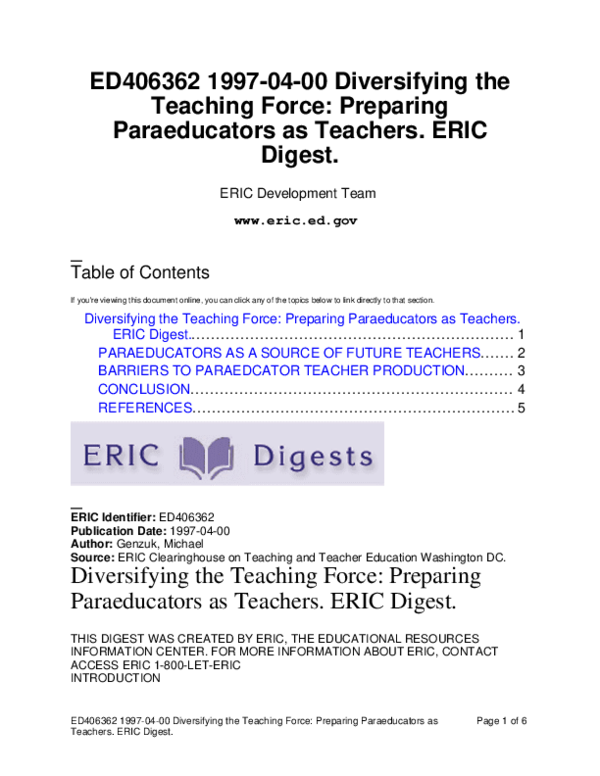 ED406362 1997-04-00 Diversifying the Teaching Force: Preparing Paraeducators as Teachers. ERIC Digest.

ERIC Development Team

www.eric.ed.gov

Table of Contents

If you're viewing this document online, you can click any of the topics below to link directly to that section.

Diversifying the Teaching Force: Preparing Paraeducators as Teachers. ERIC Digest.................................................................. 1
PARAEDUCATORS AS A SOURCE OF FUTURE TEACHERS....... 2
BARRIERS TO PARAEDCATOR TEACHER PRODUCTION.......... 3
CONCLUSION.................................................................. 4
REFERENCES.................................................................. 5

ERIC Digests

ERIC Identifier: ED406362
Publication Date: 1997-04-00
Author: Genzuk, Michael
Source: ERIC Clearinghouse on Teaching and Teacher Education Washington DC.

Diversifying the Teaching Force: Preparing Paraeducators as Teachers. ERIC Digest.

THIS DIGEST WAS CREATED BY ERIC, THE EDUCATIONAL RESOURCES INFORMATION CENTER. FOR MORE INFORMATION ABOUT ERIC, CONTACT ACCESS ERIC 1-800-LET-ERIC
INTRODUCTION

ED406362 1997-04-00 Diversifying the Teaching Force: Preparing Paraeducators as Teachers. ERIC Digest.

Page 1 of 6